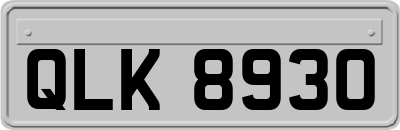 QLK 8930